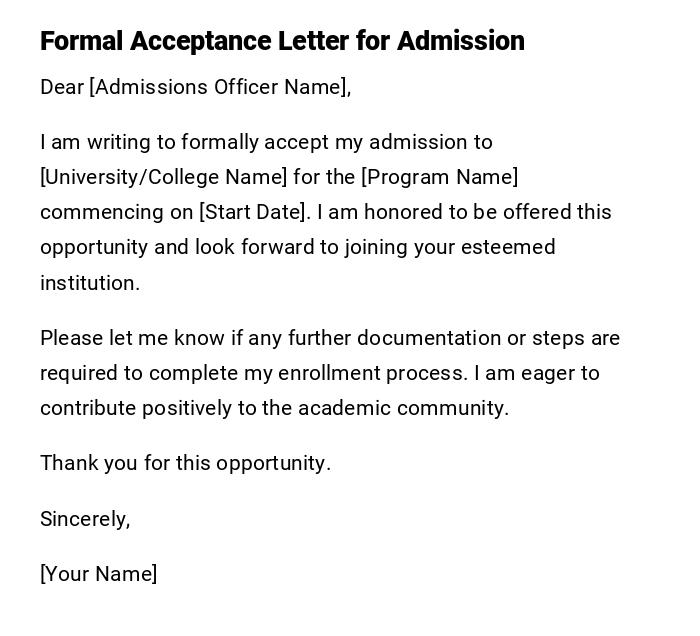 Formal Acceptance Letter for Admission

Dear [Admissions Officer Name],

I am writing to formally accept my admission to [University/College Name] for the [Program Name] commencing on [Start Date]. I am honored to be offered this opportunity and look forward to joining your esteemed institution.

Please let me know if any further documentation or steps are required to complete my enrollment process. I am eager to contribute positively to the academic community.

Thank you for this opportunity.

Sincerely,

[Your Name]